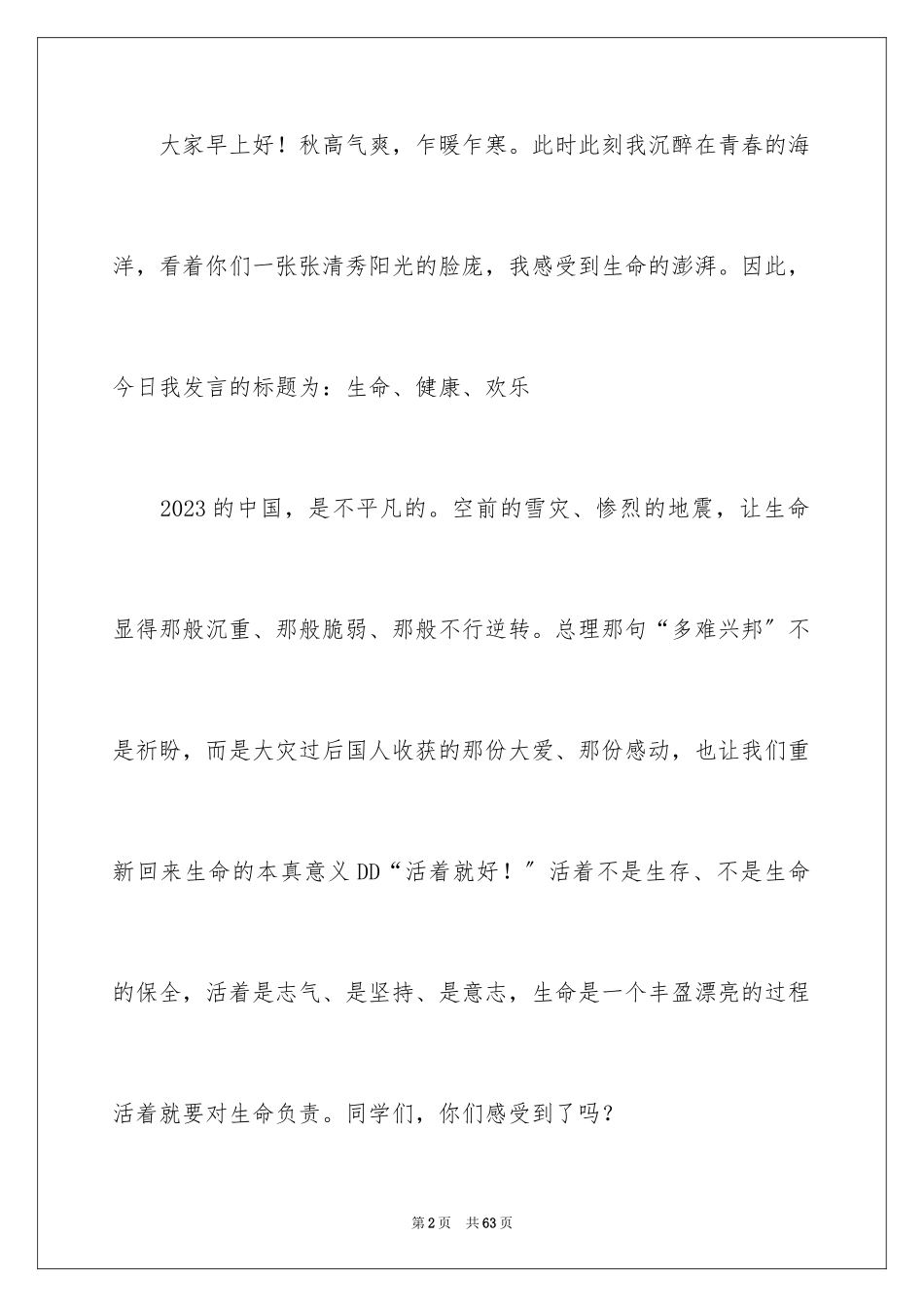 大家早上好！秋高气爽，乍暖乍寒。此时此刻我沉醉在青春的海洋，看着你们一张张清秀阳光的脸庞，我感受到生命的澎湃。因此，今日我发言的标题为：生命、健康、欢乐

2023的中国，是不平凡的。空前的雪灾、惨烈的地震，让生命显得那般沉重、那般脆弱、那般不行逆转。总理那句“多难兴邦”不是祈盼，而是大灾过后国人收获的那份大爱、那份感动，也让我们重新回来生命的本真意义DD“活着就好！”活着不是生存、不是生命的保全，活着是志气、是坚持、是意志，生命是一个丰盈漂亮的过程活着就要对生命负责。同学们，你们感受到了吗？

第2页 共63页